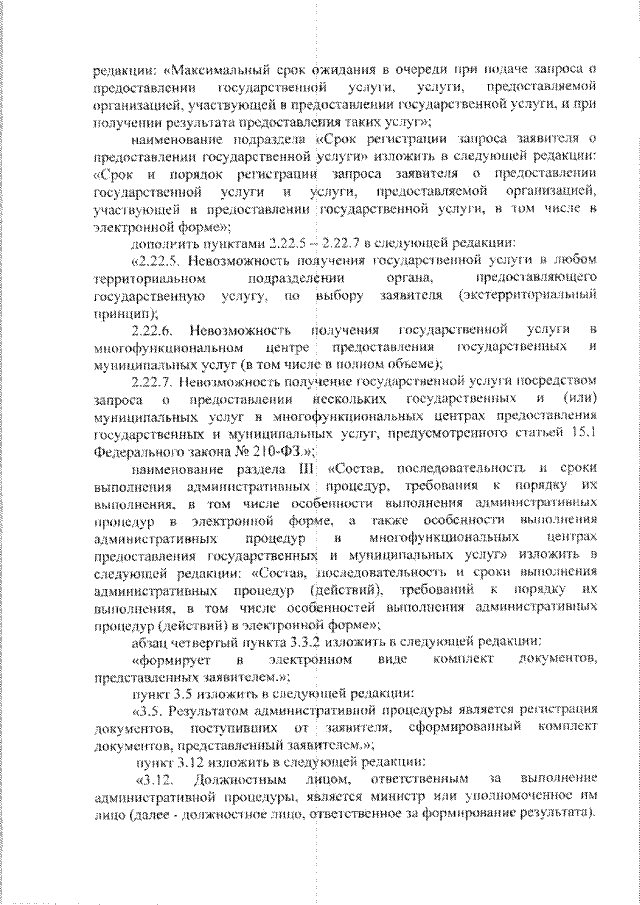 редакции: «Максимальный срок ожидания в очереди при подаче запроса о предоставлении государственной услуги, услуги, предоставляемой организацией, участвующей в предоставлении государственной услуги, и при получении результата предоставления таких услуг»;

наименование подраздела «Срок регистрации запроса заявителя о предоставлении государственной услуги» изложить в следующей редакции: «Срок и порядок регистрации запроса заявителя о предоставлении государственной услуги и услуги, предоставляемой организацией, участвующей в предоставлении государственной услуги, в том числе в электронной форме»;

дополнить пунктами 2.22.5 – 2.22.7 в следующей редакции:

«2.22.5. Невозможность получения государственной услуги в любом территориальном подразделении органа, предоставляющего государственную услугу, по выбору заявителя (экстерриториальный принцип);

2.22.6. Невозможность получения государственной услуги в многофункциональном центре предоставления государственных и муниципальных услуг (в том числе в полном объеме);

2.22.7. Невозможность получение государственной услуги посредством запроса о предоставлении нескольких государственных и (или) муниципальных услуг в многофункциональных центрах предоставления государственных и муниципальных услуг, предусмотренного статьей 15.1 Федерального закона № 210-ФЗ.»;

наименование раздела III «Состав, последовательность и сроки выполнения административных процедур, требования к порядку их выполнения, в том числе особенности выполнения административных процедур в электронной форме, а также особенности выполнения административных процедур в многофункциональных центрах предоставления государственных и муниципальных услуг» изложить в следующей редакции: «Состав, последовательность и сроки выполнения административных процедур (действий), требований к порядку их выполнения, в том числе особенностей выполнения административных процедур (действий) в электронной форме»;

абзац четвертый пункта 3.3.2 изложить в следующей редакции:

«формирует в электронном виде комплект документов, представленных заявителем.»;

пункт 3.5 изложить в следующей редакции:

«3.5. Результатом административной процедуры является регистрация документов, поступивших от заявителя, сформированный комплект документов, представленный заявителем.»;

пункт 3.12 изложить в следующей редакции:

«3.12. Должностным лицом, ответственным за выполнение административной процедуры, является министр или уполномоченное им лицо (далее - должностное лицо, ответственное за формирование результата).